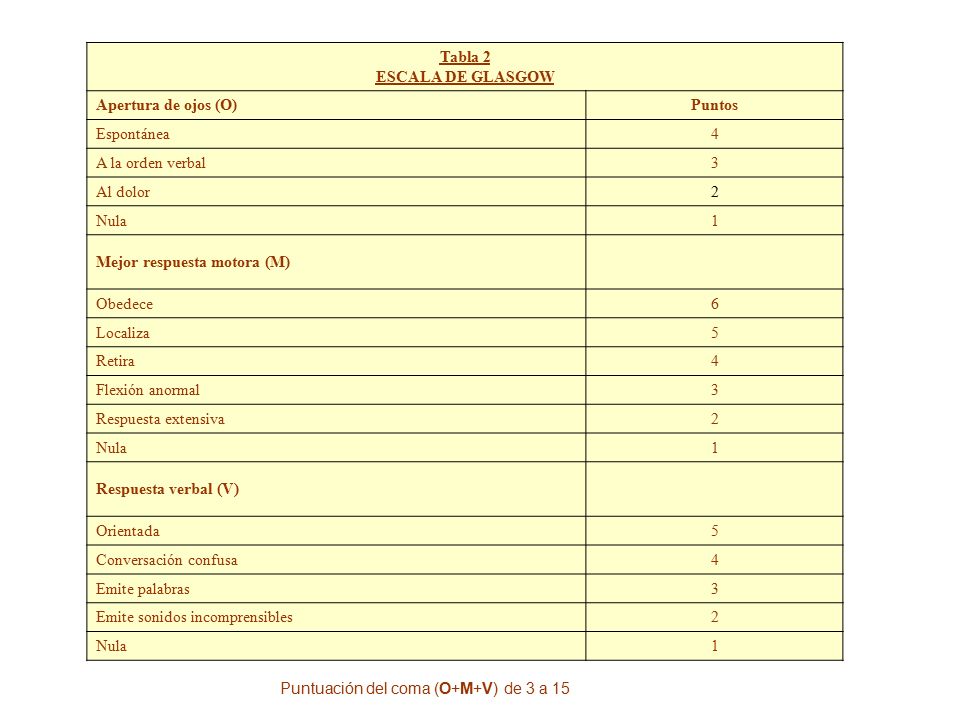 Tabla 2
ESCALA DE GLASGOW

| Apertura de ojos (O) | Puntos |
|---|---|
| Espontánea | 4 |
| A la orden verbal | 3 |
| Al dolor | 2 |
| Nula | 1 |
| Mejor respuesta motora (M) | |
| Obedece | 6 |
| Localiza | 5 |
| Retira | 4 |
| Flexión anormal | 3 |
| Respuesta extensiva | 2 |
| Nula | 1 |
| Respuesta verbal (V) | |
| Orientada | 5 |
| Conversación confusa | 4 |
| Emite palabras | 3 |
| Emite sonidos incomprensibles | 2 |
| Nula | 1 |

Puntuación del coma (O+M+V) de 3 a 15